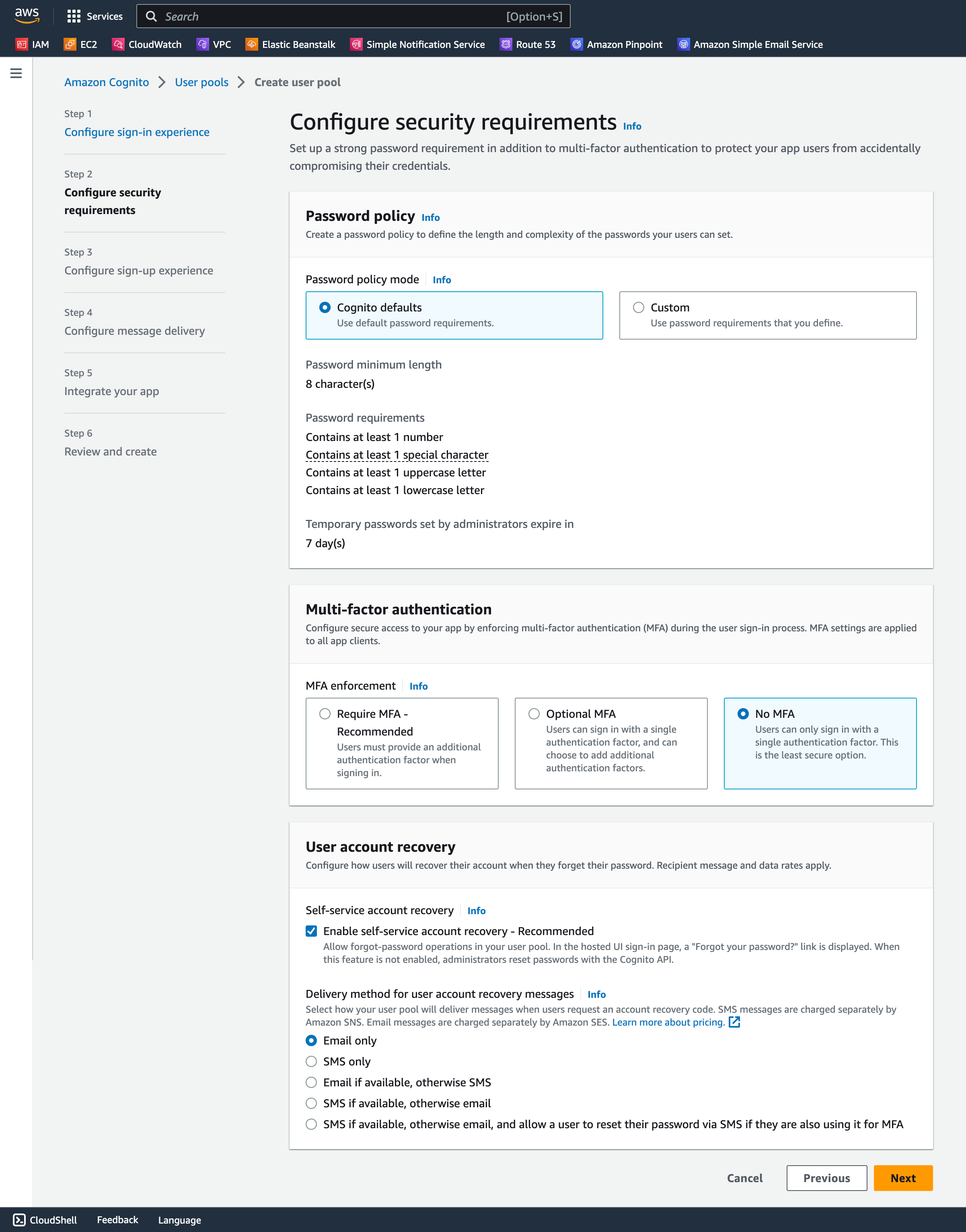 aws Services Search [Option+S]

IAM EC2 CloudWatch VPC Elastic Beanstalk Simple Notification Service Route 53 Amazon Pinpoint Amazon Simple Email Service

Amazon Cognito > User pools > Create user pool

Step 1
Configure sign-in experience

Step 2
Configure security requirements

Step 3
Configure sign-up experience

Step 4
Configure message delivery

Step 5
Integrate your app

Step 6
Review and create

Configure security requirements Info

Set up a strong password requirement in addition to multi-factor authentication to protect your app users from accidentally compromising their credentials.

Password policy Info
Create a password policy to define the length and complexity of the passwords your users can set.

Password policy mode Info

Cognito defaults
Use default password requirements.

Custom
Use password requirements that you define.

Password minimum length
8 character(s)

Password requirements
Contains at least 1 number
Contains at least 1 special character
Contains at least 1 uppercase letter
Contains at least 1 lowercase letter

Temporary passwords set by administrators expire in
7 day(s)

Multi-factor authentication
Configure secure access to your app by enforcing multi-factor authentication (MFA) during the user sign-in process. MFA settings are applied to all app clients.

MFA enforcement Info

Require MFA - Recommended
Users must provide an additional authentication factor when signing in.

Optional MFA
Users can sign in with a single authentication factor, and can choose to add additional authentication factors.

No MFA
Users can only sign in with a single authentication factor. This is the least secure option.

User account recovery
Configure how users will recover their account when they forget their password. Recipient message and data rates apply.

Self-service account recovery Info

Enable self-service account recovery - Recommended
Allow forgot-password operations in your user pool. In the hosted UI sign-in page, a "Forgot your password?" link is displayed. When this feature is not enabled, administrators reset passwords with the Cognito API.

Delivery method for user account recovery messages Info
Select how your user pool will deliver messages when users request an account recovery code. SMS messages are charged separately by Amazon SNS. Email messages are charged separately by Amazon SES. Learn more about pricing.

Email only
SMS only
Email if available, otherwise SMS
SMS if available, otherwise email
SMS if available, otherwise email, and allow a user to reset their password via SMS if they are also using it for MFA

Cancel Previous Next

CloudShell Feedback Language